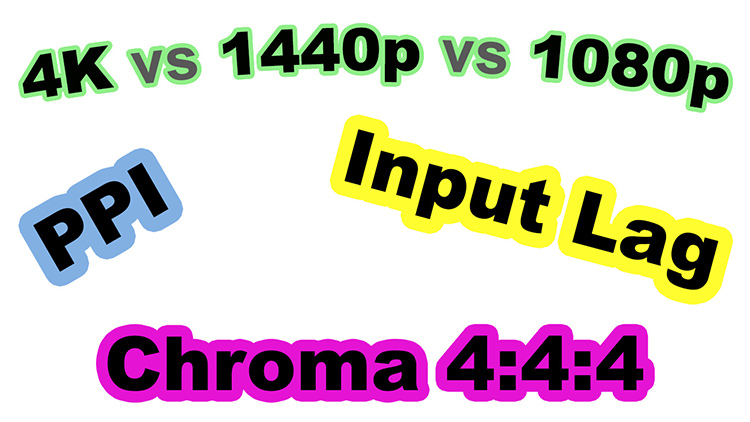 4K vs 1440p vs 1080p

PPI

Input Lag

Chroma 4:4:4